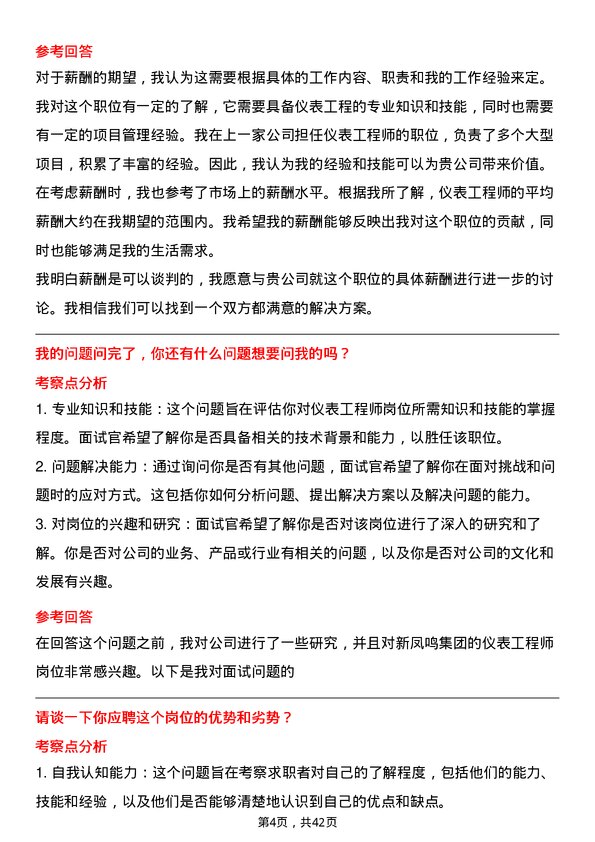 参考回答

对于薪酬的期望，我认为这需要根据具体的工作内容、职责和我的工作经验来定。我对这个职位有一定的了解，它需要具备仪表工程的专业知识和技能，同时也需要有一定的项目管理经验。我在上一家公司担任仪表工程师的职位，负责了多个大型项目，积累了丰富的经验。因此，我认为我的经验和技能可以为贵公司带来价值。

在考虑薪酬时，我也参考了市场上的薪酬水平。根据我所了解，仪表工程师的平均薪酬大约在我期望的范围内。我希望我的薪酬能够反映出我对这个职位的贡献，同时也能够满足我的生活需求。

我明白薪酬是可以谈判的，我愿意与贵公司就这个职位的具体薪酬进行进一步的讨论。我相信我们可以找到一个双方都满意的解决方案。

我的问题问完了，你还有什么问题想要问我的吗？

考察点分析

1. 专业知识和技能：这个问题旨在评估你对仪表工程师岗位所需知识和技能的掌握程度。面试官希望了解你是否具备相关的技术背景和能力，以胜任该职位。

2. 问题解决能力：通过询问你是否有其他问题，面试官希望了解你在面对挑战和问题时的应对方式。这包括你如何分析问题、提出解决方案以及解决问题的能力。

3. 对岗位的兴趣和研究：面试官希望了解你是否对该岗位进行了深入的研究和了解。你是否对公司的业务、产品或行业有相关的问题，以及你是否对公司的文化和发展有兴趣。

参考回答

在回答这个问题之前，我对公司进行了一些研究，并且对新凤鸣集团的仪表工程师岗位非常感兴趣。以下是我对面试问题的

请谈一下你应聘这个岗位的优势和劣势？

考察点分析

1. 自我认知能力：这个问题旨在考察求职者对自己的了解程度，包括他们的能力、技能和经验，以及他们是否能够清楚地认识到自己的优点和缺点。

第4页，共42页